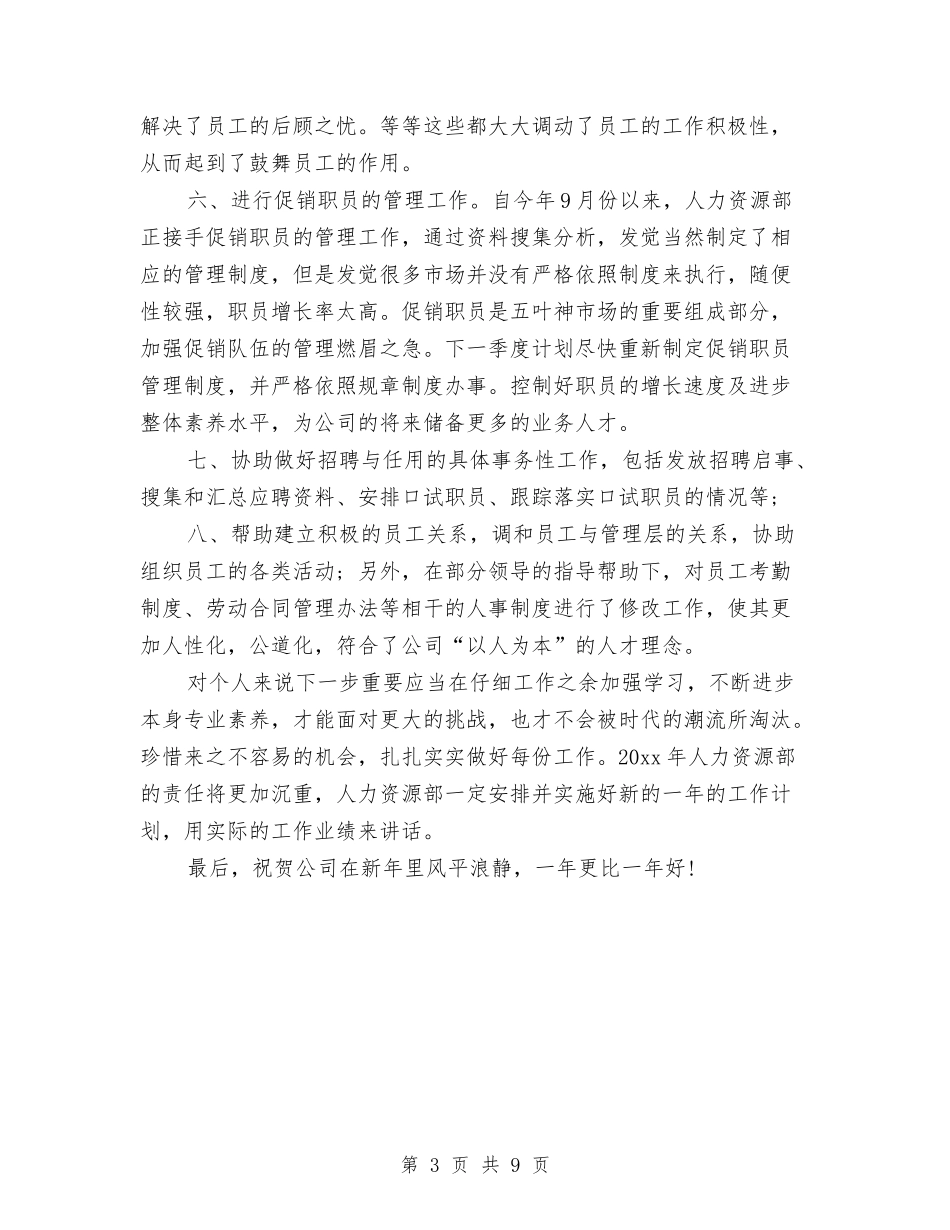 解决了员工的后顾之忧。等等这些都大大调动了员工的工作积极性，从而起到了鼓舞员工的作用。

六、进行促销职员的管理工作。自今年9月份以来，人力资源部正接手促销职员的管理工作，通过资料搜集分析，发觉当然制定了相应的管理制度，但是发觉很多市场并没有严格依照制度来执行，随便性较强，职员增长率太高。促销职员是五叶神市场的重要组成部分，加强促销队伍的管理燃眉之急。下一季度计划尽快重新制定促销职员管理制度，并严格依照规章制度办事。控制好职员的增长速度及进步整体素养水平，为公司的将来储备更多的业务人才。

七、协助做好招聘与任用的具体事务性工作，包括发放招聘启事、搜集和汇总应聘资料、安排口试职员、跟踪落实口试职员的情况等；

八、帮助建立积极的员工关系，调和员工与管理层的关系，协助组织员工的各类活动；另外，在部分领导的指导帮助下，对员工考勤制度、劳动合同管理办法等相干的人事制度进行了修改工作，使其更加人性化，公道化，符合了公司“以人为本”的人才理念。

对个人来说下一步重要应当在仔细工作之余加强学习，不断进步本身专业素养，才能面对更大的挑战，也才不会被时代的潮流所淘汰。珍惜来之不容易的机会，扎扎实实做好每份工作。20xx 年人力资源部的责任将更加沉重，人力资源部一定安排并实施好新的一年的工作计划，用实际的工作业绩来讲话。

最后，祝贺公司在新年里风平浪静，一年更比一年好!

第 3 页 共 9 页